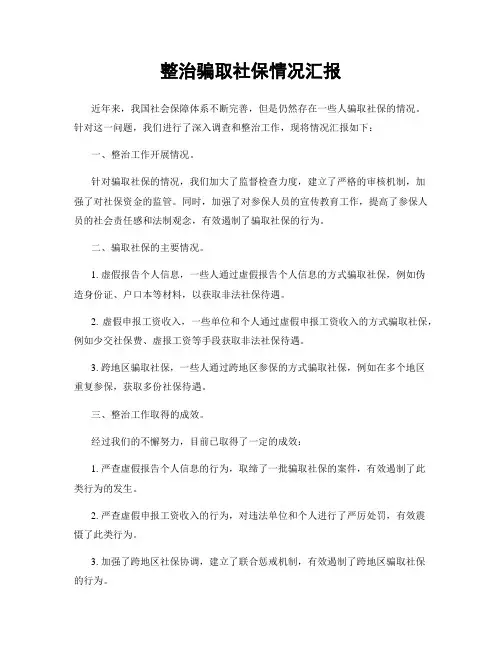 整治骗取社保情况汇报

近年来，我国社会保障体系不断完善，但是仍然存在一些人骗取社保的情况。针对这一问题，我们进行了深入调查和整治工作，现将情况汇报如下：

一、整治工作开展情况。

针对骗取社保的情况，我们加大了监督检查力度，建立了严格的审核机制，加强了对社保资金的监管。同时，加强了对参保人员的宣传教育工作，提高了参保人员的社会责任感和法制观念，有效遏制了骗取社保的行为。

二、骗取社保的主要情况。

1. 虚假报告个人信息，一些人通过虚假报告个人信息的方式骗取社保，例如伪造身份证、户口本等材料，以获取非法社保待遇。

2. 虚假申报工资收入，一些单位和个人通过虚假申报工资收入的方式骗取社保，例如少交社保费、虚报工资等手段获取非法社保待遇。

3. 跨地区骗取社保，一些人通过跨地区参保的方式骗取社保，例如在多个地区重复参保，获取多份社保待遇。

三、整治工作取得的成效。

经过我们的不懈努力，目前已取得了一定的成效：

1. 严查虚假报告个人信息的行为，取缔了一批骗取社保的案件，有效遏制了此类行为的发生。

2. 严查虚假申报工资收入的行为，对违法单位和个人进行了严厉处罚，有效震慑了此类行为。

3. 加强了跨地区社保协调，建立了联合惩戒机制，有效遏制了跨地区骗取社保的行为。